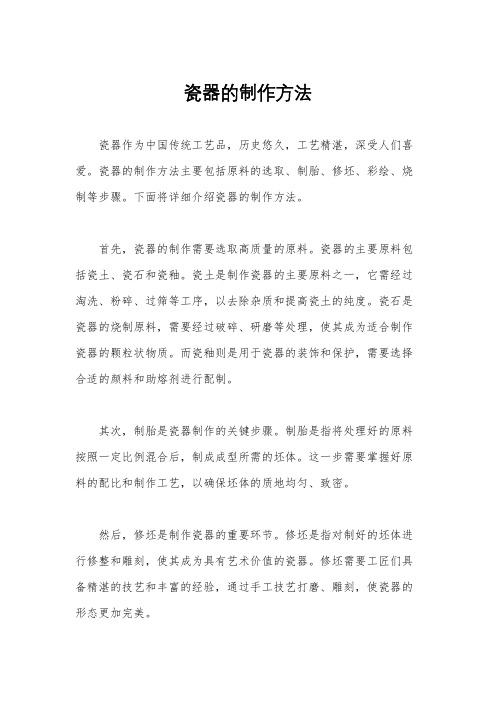 瓷器的制作方法

瓷器作为中国传统工艺品，历史悠久，工艺精湛，深受人们喜爱。瓷器的制作方法主要包括原料的选取、制胎、修坯、彩绘、烧制等步骤。下面将详细介绍瓷器的制作方法。

首先，瓷器的制作需要选取高质量的原料。瓷器的主要原料包括瓷土、瓷石和瓷釉。瓷土是制作瓷器的主要原料之一，它需经过淘洗、粉碎、过筛等工序，以去除杂质和提高瓷土的纯度。瓷石是瓷器的烧制原料，需要经过破碎、研磨等处理，使其成为适合制作瓷器的颗粒状物质。而瓷釉则是用于瓷器的装饰和保护，需要选择合适的颜料和助熔剂进行配制。

其次，制胎是瓷器制作的关键步骤。制胎是指将处理好的原料按照一定比例混合后，制成成型所需的坯体。这一步需要掌握好原料的配比和制作工艺，以确保坯体的质地均匀、致密。

然后，修坯是制作瓷器的重要环节。修坯是指对制好的坯体进行修整和雕刻，使其成为具有艺术价值的瓷器。修坯需要工匠们具备精湛的技艺和丰富的经验，通过手工技艺打磨、雕刻，使瓷器的形态更加完美。